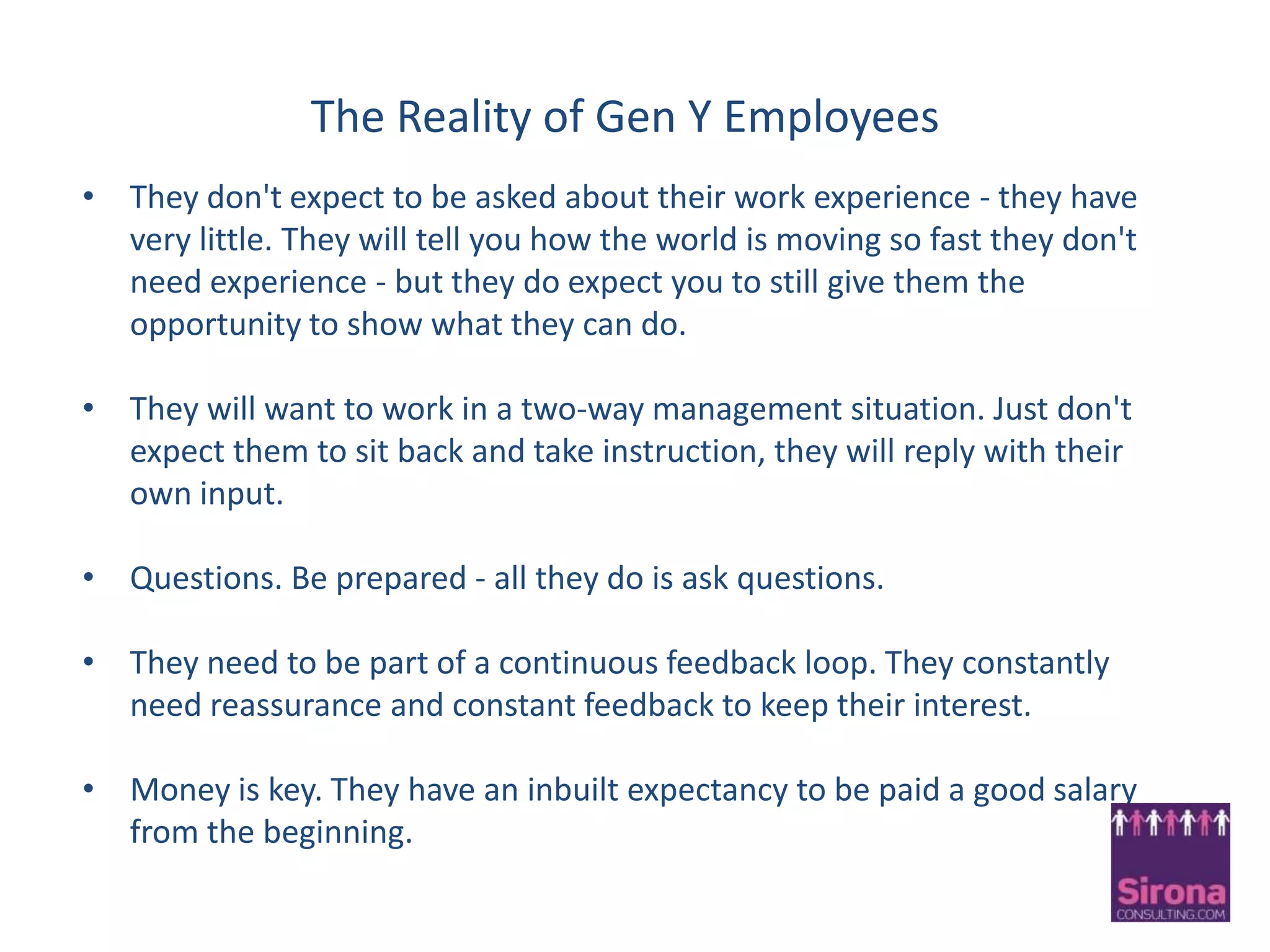 The Reality of Gen Y Employees

• They don't expect to be asked about their work experience - they have very little. They will tell you how the world is moving so fast they don't need experience - but they do expect you to still give them the opportunity to show what they can do.

• They will want to work in a two-way management situation. Just don't expect them to sit back and take instruction, they will reply with their own input.

• Questions. Be prepared - all they do is ask questions.

• They need to be part of a continuous feedback loop. They constantly need reassurance and constant feedback to keep their interest.

• Money is key. They have an inbuilt expectancy to be paid a good salary from the beginning.

Sirona
CONSULTING.COM